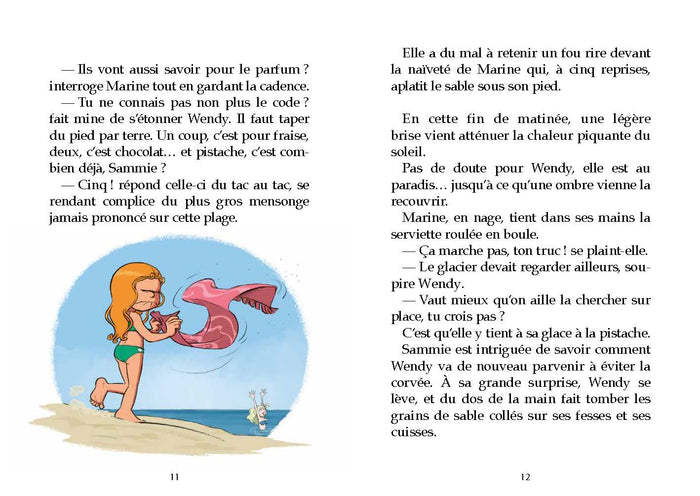 — Ils vont aussi savoir pour le parfum ? interroge Marine tout en gardant la cadence.

— Tu ne connais pas non plus le code ? fait mine de s'étonner Wendy. Il faut taper du pied par terre. Un coup, c'est pour fraise, deux, c'est chocolat… et pistache, c'est combien déjà, Sammie ?

— Cinq ! répond celle-ci du tac au tac, se rendant complice du plus gros mensonge jamais prononcé sur cette plage.

11

Elle a du mal à retenir un fou rire devant la naïveté de Marine qui, à cinq reprises, aplatit le sable sous son pied.

En cette fin de matinée, une légère brise vient atténuer la chaleur piquante du soleil.

Pas de doute pour Wendy, elle est au paradis… jusqu'à ce qu'une ombre vienne la recouvrir.

Marine, en nage, tient dans ses mains la serviette roulée en boule.

— Ça marche pas, ton truc ! se plaint-elle.

— Le glacier devait regarder ailleurs, soupire Wendy.

— Vaut mieux qu'on aille la chercher sur place, tu crois pas ?

C'est qu'elle y tient à sa glace à la pistache.

Sammie est intriguée de savoir comment Wendy va de nouveau parvenir à éviter la corvée. À sa grande surprise, Wendy se lève, et du dos de la main fait tomber les grains de sable collés sur ses fesses et ses cuisses.

12